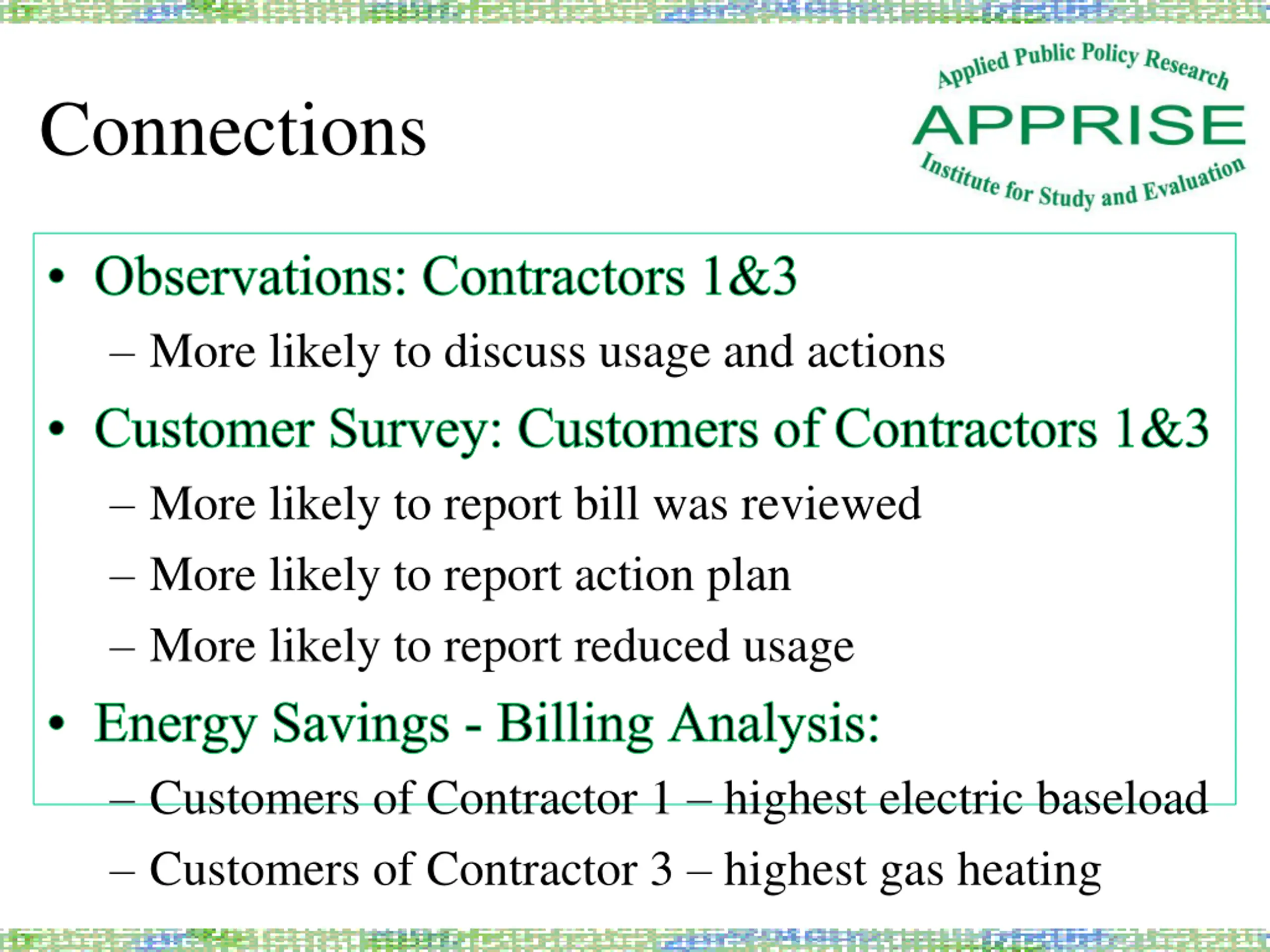 Connections

Applied Public Policy Research
APPRISE
Institute for Study and Evaluation

• Observations: Contractors 1&3
– More likely to discuss usage and actions
• Customer Survey: Customers of Contractors 1&3
– More likely to report bill was reviewed
– More likely to report action plan
– More likely to report reduced usage
• Energy Savings - Billing Analysis:
– Customers of Contractor 1 – highest electric baseload
– Customers of Contractor 3 – highest gas heating